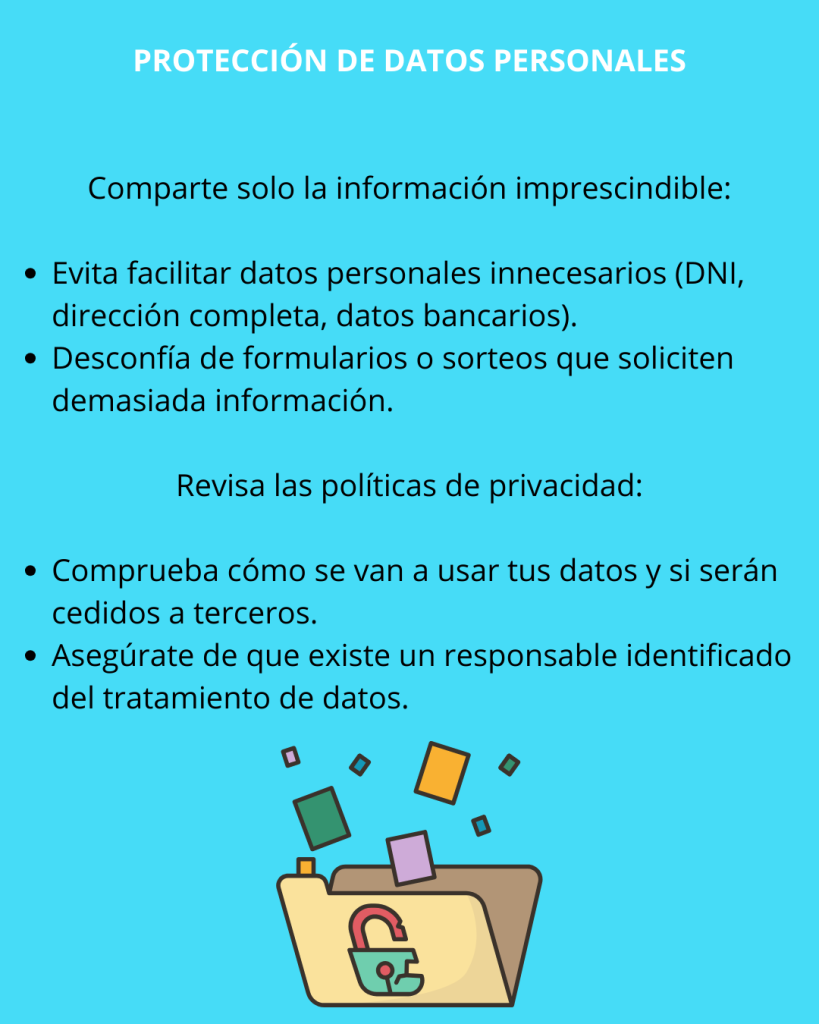 PROTECCIÓN DE DATOS PERSONALES

Comparte solo la información imprescindible:

• Evita facilitar datos personales innecesarios (DNI, dirección completa, datos bancarios).
• Desconfía de formularios o sorteos que soliciten demasiada información.

Revisa las políticas de privacidad:

• Comprueba cómo se van a usar tus datos y si serán cedidos a terceros.
• Asegúrate de que existe un responsable identificado del tratamiento de datos.